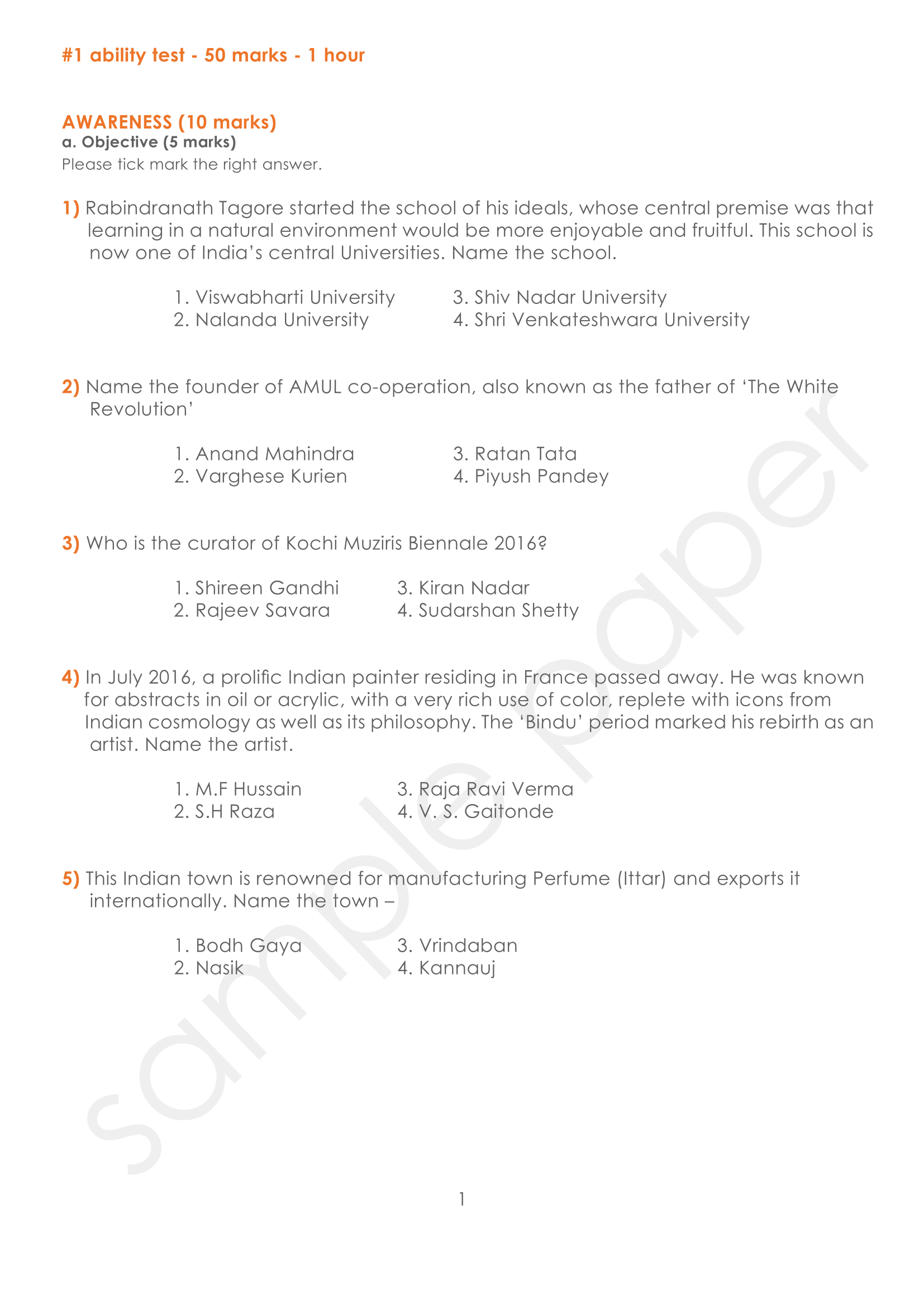 #1 ability test - 50 marks - 1 hour

AWARENESS (10 marks)
a. Objective (5 marks)
Please tick mark the right answer.

1) Rabindranath Tagore started the school of his ideals, whose central premise was that learning in a natural environment would be more enjoyable and fruitful. This school is now one of India's central Universities. Name the school.

1. Viswabharti University
2. Nalanda University
3. Shiv Nadar University
4. Shri Venkateshwara University

2) Name the founder of AMUL co-operation, also known as the father of 'The White Revolution'

1. Anand Mahindra
2. Varghese Kurien
3. Ratan Tata
4. Piyush Pandey

3) Who is the curator of Kochi Muziris Biennale 2016?

1. Shireen Gandhi
2. Rajeev Savara
3. Kiran Nadar
4. Sudarshan Shetty

4) In July 2016, a prolific Indian painter residing in France passed away. He was known for abstracts in oil or acrylic, with a very rich use of color, replete with icons from Indian cosmology as well as its philosophy. The 'Bindu' period marked his rebirth as an artist. Name the artist.

1. M.F Hussain
2. S.H Raza
3. Raja Ravi Verma
4. V. S. Gaitonde

5) This Indian town is renowned for manufacturing Perfume (Ittar) and exports it internationally. Name the town –

1. Bodh Gaya
2. Nasik
3. Vrindaban
4. Kannauj

sample paper

1